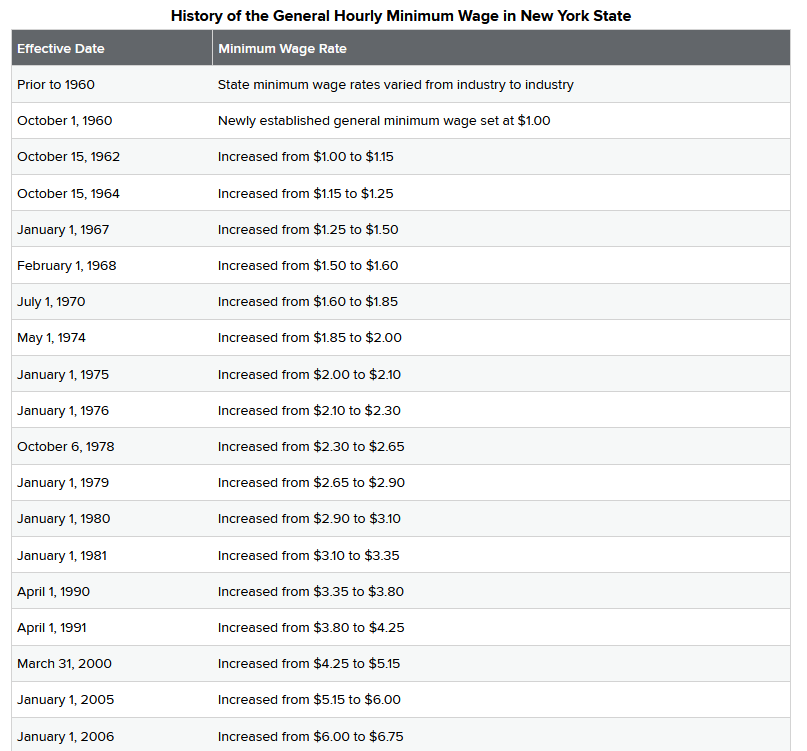 History of the General Hourly Minimum Wage in New York State

| Effective Date | Minimum Wage Rate |
|---|---|
| Prior to 1960 | State minimum wage rates varied from industry to industry |
| October 1, 1960 | Newly established general minimum wage set at \$1.00 |
| October 15, 1962 | Increased from \$1.00 to \$1.15 |
| October 15, 1964 | Increased from \$1.15 to \$1.25 |
| January 1, 1967 | Increased from \$1.25 to \$1.50 |
| February 1, 1968 | Increased from \$1.50 to \$1.60 |
| July 1, 1970 | Increased from \$1.60 to \$1.85 |
| May 1, 1974 | Increased from \$1.85 to \$2.00 |
| January 1, 1975 | Increased from \$2.00 to \$2.10 |
| January 1, 1976 | Increased from \$2.10 to \$2.30 |
| October 6, 1978 | Increased from \$2.30 to \$2.65 |
| January 1, 1979 | Increased from \$2.65 to \$2.90 |
| January 1, 1980 | Increased from \$2.90 to \$3.10 |
| January 1, 1981 | Increased from \$3.10 to \$3.35 |
| April 1, 1990 | Increased from \$3.35 to \$3.80 |
| April 1, 1991 | Increased from \$3.80 to \$4.25 |
| March 31, 2000 | Increased from \$4.25 to \$5.15 |
| January 1, 2005 | Increased from \$5.15 to \$6.00 |
| January 1, 2006 | Increased from \$6.00 to \$6.75 |